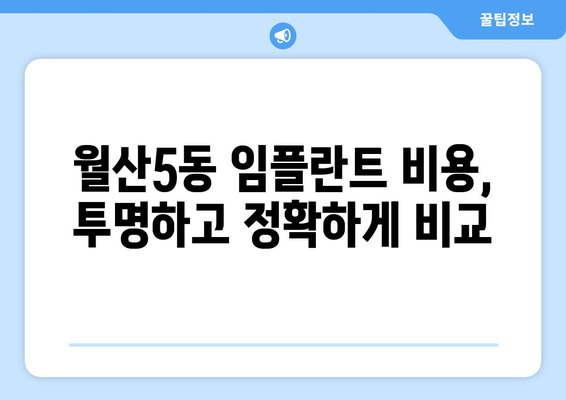 꿀팁정보

월산5동 임플란트 비용, 투명하고 정확하게 비교